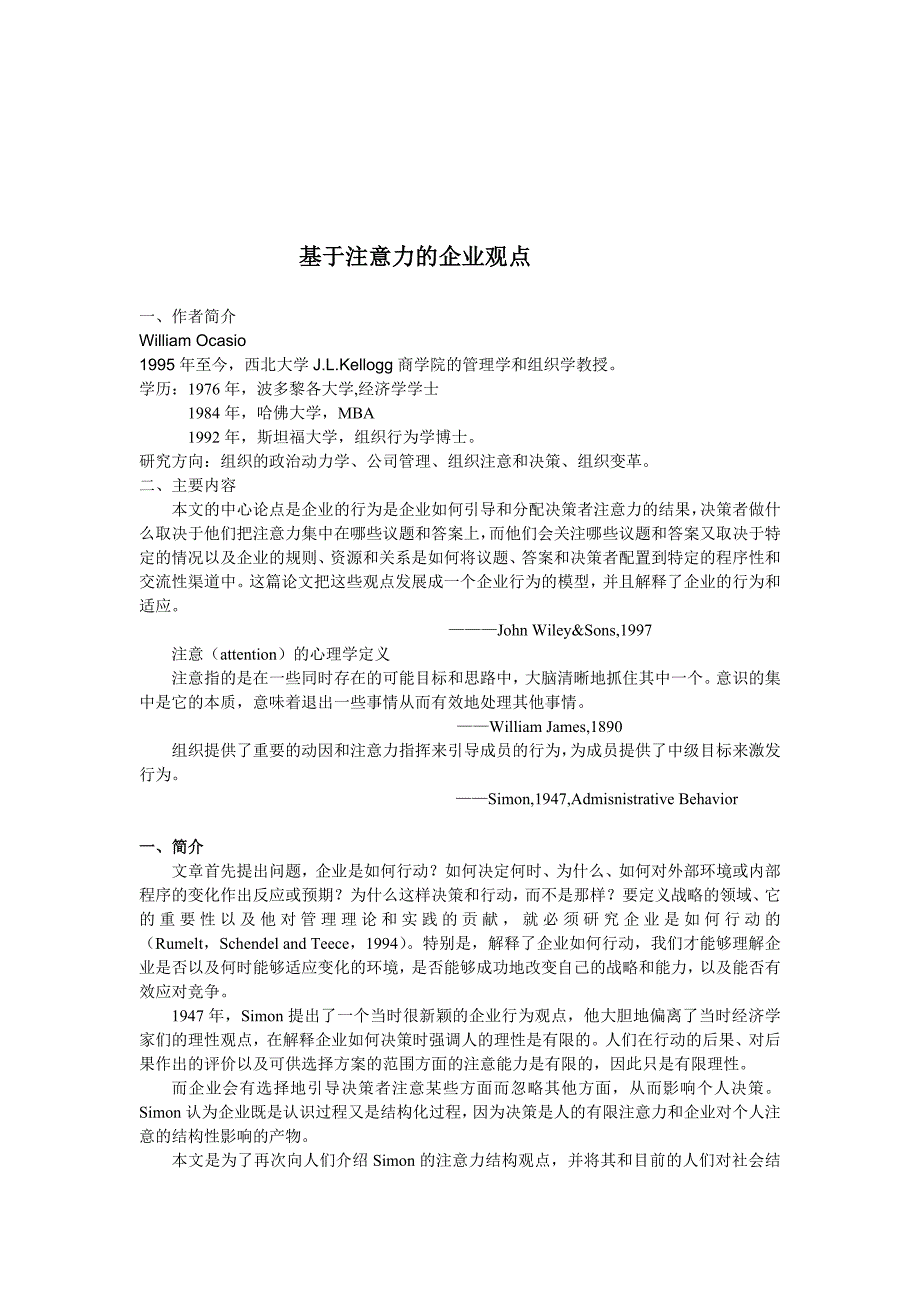 基于注意力的企业观点

一、作者简介
William Ocasio
1995 年至今，西北大学 J.L.Kellogg 商学院的管理学和组织学教授。
学历：1976 年，波多黎各大学,经济学学士
1984 年，哈佛大学，MBA
1992 年，斯坦福大学，组织行为学博士。
研究方向：组织的政治动力学、公司管理、组织注意和决策、组织变革。
二、主要内容
本文的中心论点是企业的行为是企业如何引导和分配决策者注意力的结果，决策者做什么取决于他们把注意力集中在哪些议题和答案上，而他们会关注哪些议题和答案又取决于特定的情况以及企业的规则、资源和关系是如何将议题、答案和决策者配置到特定的程序性和交流性渠道中。这篇论文把这些观点发展成一个企业行为的模型，并且解释了企业的行为和适应。
———John Wiley&Sons,1997
注意（attention）的心理学定义
注意指的是在一些同时存在的可能目标和思路中，大脑清晰地抓住其中一个。意识的集中是它的本质，意味着退出一些事情从而有效地处理其他事情。
——William James,1890
组织提供了重要的动因和注意力指挥来引导成员的行为，为成员提供了中级目标来激发行为。
——Simon,1947,Admisnistrative Behavior

一、简介
文章首先提出问题，企业是如何行动？如何决定何时、为什么、如何对外部环境或内部程序的变化作出反应或预期？为什么这样决策和行动，而不是那样？要定义战略的领域、它的重要性以及他对管理理论和实践的贡献，就必须研究企业是如何行动的（Rumelt，Schendel and Teece，1994）。特别是，解释了企业如何行动，我们才能够理解企业是否以及何时能够适应变化的环境，是否能够成功地改变自己的战略和能力，以及能否有效应对竞争。
1947 年，Simon 提出了一个当时很新颖的企业行为观点，他大胆地偏离了当时经济学家们的理性观点，在解释企业如何决策时强调人的理性是有限的。人们在行动的后果、对后果作出的评价以及可供选择方案的范围方面的注意能力是有限的，因此只是有限理性。
而企业会有选择地引导决策者注意某些方面而忽略其他方面，从而影响个人决策。Simon 认为企业既是认识过程又是结构化过程，因为决策是人的有限注意力和企业对个人注意的结构性影响的产物。
本文是为了再次向人们介绍 Simon 的注意力结构观点，并将其和目前的人们对社会结